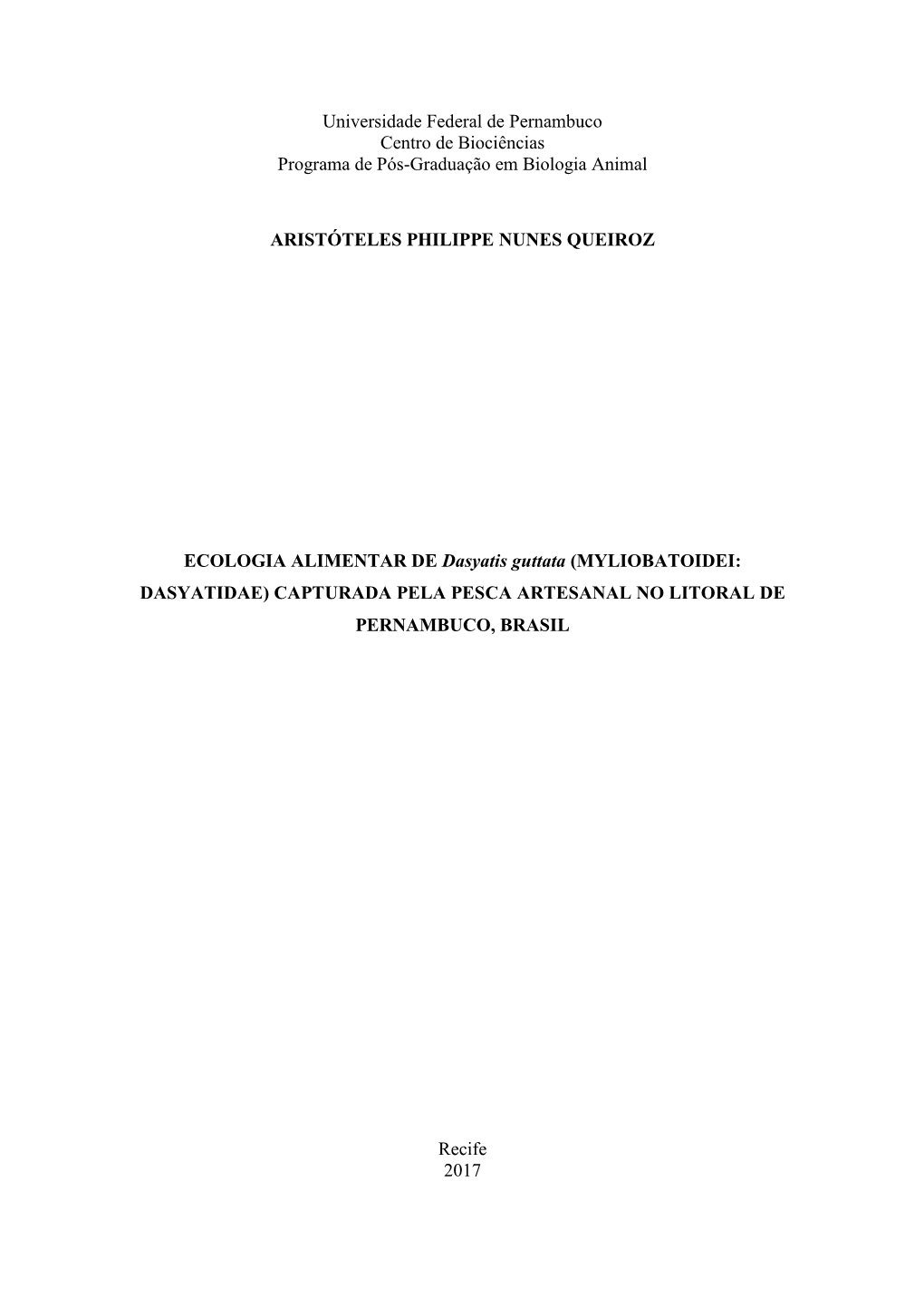 Universidade Federal de Pernambuco
Centro de Biociências
Programa de Pós-Graduação em Biologia Animal

ARISTÓTELES PHILIPPE NUNES QUEIROZ

ECOLOGIA ALIMENTAR DE Dasyatis guttata (MYLIOBATOIDEI: DASYATIDAE) CAPTURADA PELA PESCA ARTESANAL NO LITORAL DE PERNAMBUCO, BRASIL

Recife
2017